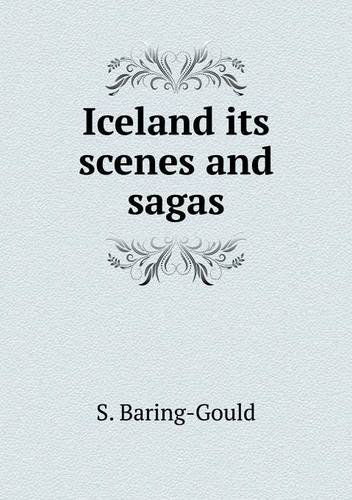 Iceland its scenes and sagas

S. Baring-Gould